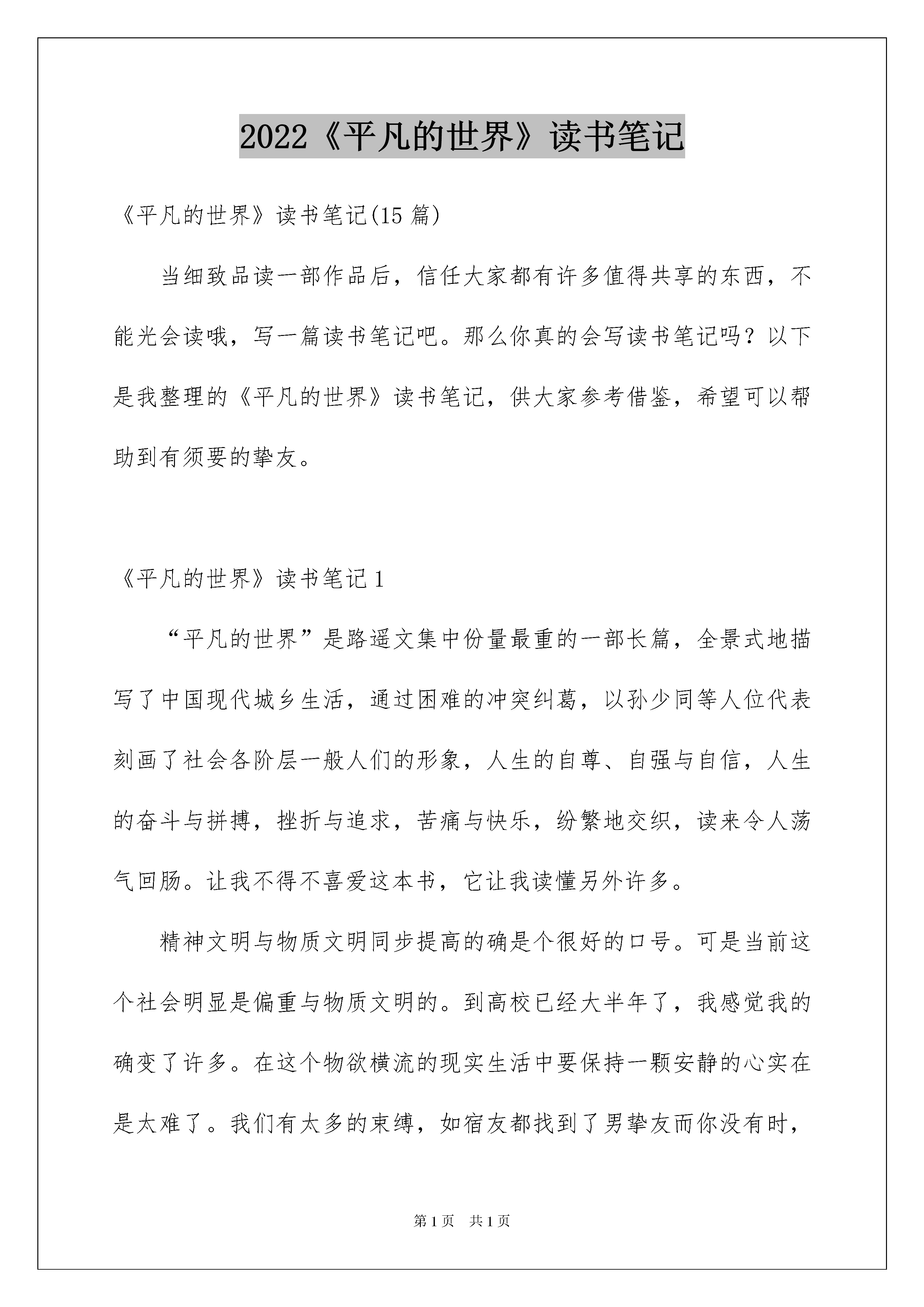 2022《平凡的世界》读书笔记

《平凡的世界》读书笔记(15 篇)

当细致品读一部作品后，信任大家都有许多值得共享的东西，不能光会读哦，写一篇读书笔记吧。那么你真的会写读书笔记吗？以下是我整理的《平凡的世界》读书笔记，供大家参考借鉴，希望可以帮助到有须要的挚友。

《平凡的世界》读书笔记 1

“平凡的世界”是路遥文集中份量最重的一部长篇，全景式地描写了中国现代城乡生活，通过困难的冲突纠葛，以孙少同等人位代表刻画了社会各阶层一般人们的形象，人生的自尊、自强与自信，人生的奋斗与拼搏，挫折与追求，苦痛与快乐，纷繁地交织，读来令人荡气回肠。让我不得不喜爱这本书，它让我读懂另外许多。

精神文明与物质文明同步提高的确是个很好的口号。可是当前这个社会明显是偏重与物质文明的。到高校已经大半年了，我感觉我的确变了许多。在这个物欲横流的现实生活中要保持一颗安静的心实在是太难了。我们有太多的束缚，如宿友都找到了男挚友而你没有时，

第 1 页　共 1 页